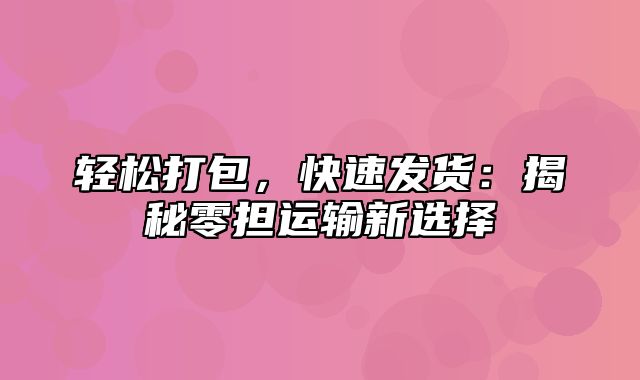 轻松打包，快速发货：揭秘零担运输新选择